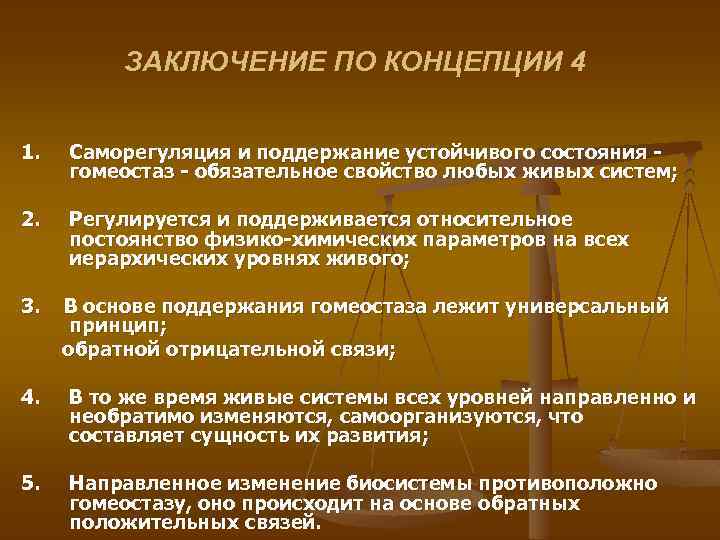 ЗАКЛЮЧЕНИЕ ПО КОНЦЕПЦИИ 4

1. Саморегуляция и поддержание устойчивого состояния - гомеостаз - обязательное свойство любых живых систем;

2. Регулируется и поддерживается относительное постоянство физико-химических параметров на всех иерархических уровнях живого;

3. В основе поддержания гомеостаза лежит универсальный принцип;
обратной отрицательной связи;

4. В то же время живые системы всех уровней направленно и необратимо изменяются, самоорганизуются, что составляет сущность их развития;

5. Направленное изменение биосистемы противоположно гомеостазу, оно происходит на основе обратных положительных связей.